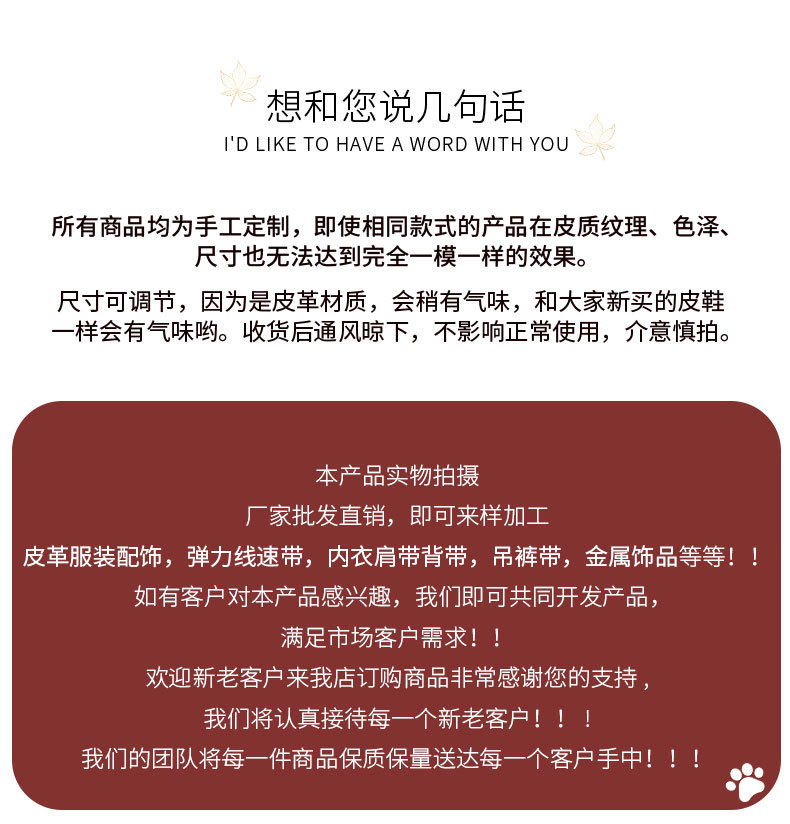 想和您说几句话
I'D LIKE TO HAVE A WORD WITH YOU

所有商品均为手工定制，即使相同款式的产品在皮质纹理、色泽、尺寸也无法达到完全一模一样的效果。

尺寸可调节，因为是皮革材质，会稍有气味，和大家新买的皮鞋一样会有气味哟。收货后通风晾下，不影响正常使用，介意慎拍。

本产品实物拍摄
厂家批发直销，即可来样加工
皮革服装配饰，弹力线速带，内衣肩带背带，吊裤带，金属饰品等等！！
如有客户对本产品感兴趣，我们即可共同开发产品，
满足市场客户需求！！
欢迎新老客户来我店订购商品非常感谢您的支持，
我们将认真接待每一个新老客户！！！
我们的团队将每一件商品保质保量送达每一个客户手中！！！